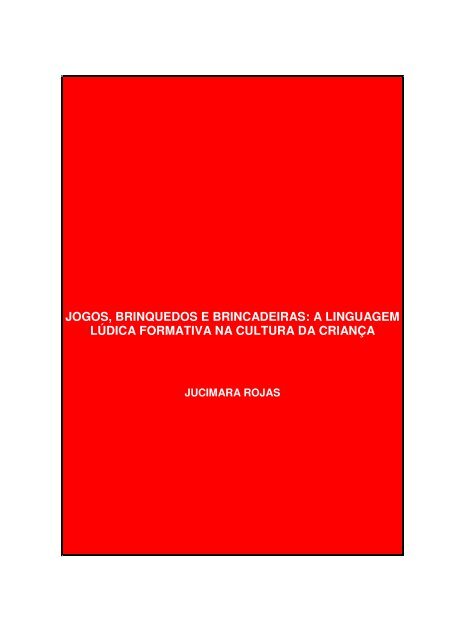 JOGOS, BRINQUEDOS E BRINCADEIRAS: A LINGUAGEM LÚDICA FORMATIVA NA CULTURA DA CRIANÇA

JUCIMARA ROJAS